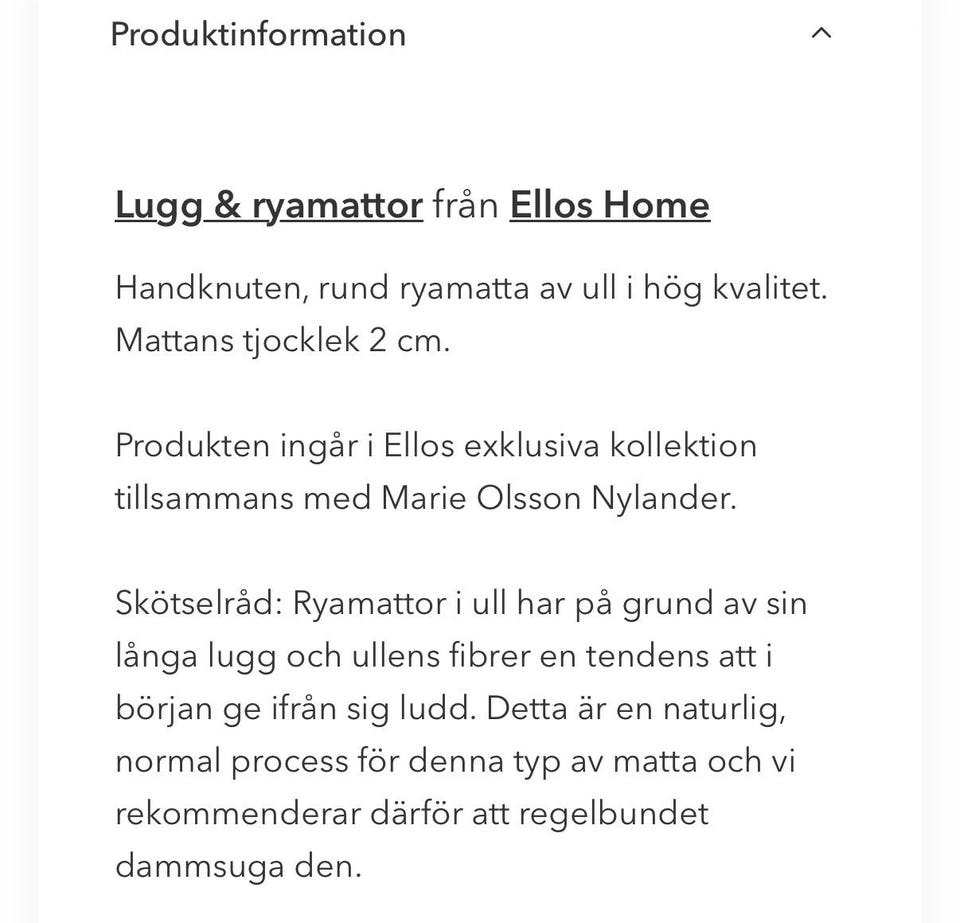 Produktinformation

Lugg & ryamattor från Ellos Home

Handknuten, rund ryamatta av ull i hög kvalitet. Mattans tjocklek 2 cm.

Produkten ingår i Ellos exklusiva kollektion tillsammans med Marie Olsson Nylander.

Skötselråd: Ryamattor i ull har på grund av sin långa lugg och ullens fibrer en tendens att i början ge ifrån sig ludd. Detta är en naturlig, normal process för denna typ av matta och vi rekommenderar därför att regelbundet dammsuga den.